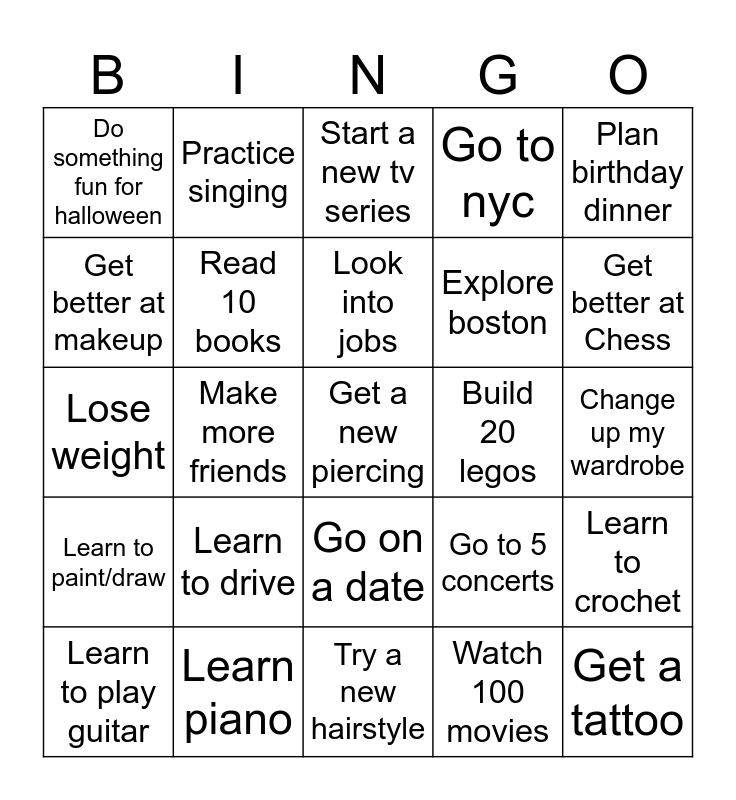 | B | I | N | G | O |
|---|---|---|---|---|
| Do something fun for halloween | Practice singing | Start a new tv series | Go to nyc | Plan birthday dinner |
| Get better at makeup | Read 10 books | Look into jobs | Explore boston | Get better at Chess |
| Lose weight | Make more friends | Get a new piercing | Build 20 legos | Change up my wardrobe |
| Learn to paint/draw | Learn to drive | Go on a date | Go to 5 concerts | Learn to crochet |
| Learn to play guitar | Learn piano | Try a new hairstyle | Watch 100 movies | Get a tattoo |